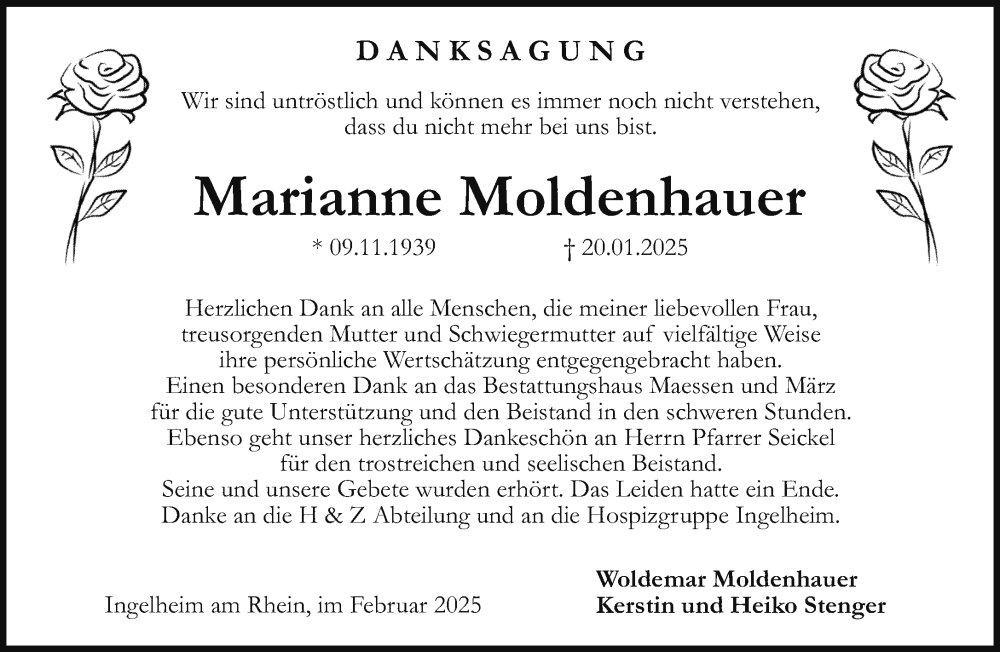 DANKSAGUNG

Wir sind untröstlich und können es immer noch nicht verstehen, dass du nicht mehr bei uns bist.

Marianne Moldenhauer

* 09.11.1939 † 20.01.2025

Herzlichen Dank an alle Menschen, die meiner liebevollen Frau, treusorgenden Mutter und Schwiegermutter auf vielfältige Weise ihre persönliche Wertschätzung entgegengebracht haben.
Einen besonderen Dank an das Bestattungshaus Maessen und März für die gute Unterstützung und den Beistand in den schweren Stunden.
Ebenso geht unser herzliches Dankeschön an Herrn Pfarrer Seickel für den trostreichen und seelischen Beistand.
Seine und unsere Gebete wurden erhört. Das Leiden hatte ein Ende.
Danke an die H & Z Abteilung und an die Hospizgruppe Ingelheim.

Ingelheim am Rhein, im Februar 2025

Woldemar Moldenhauer
Kerstin und Heiko Stenger